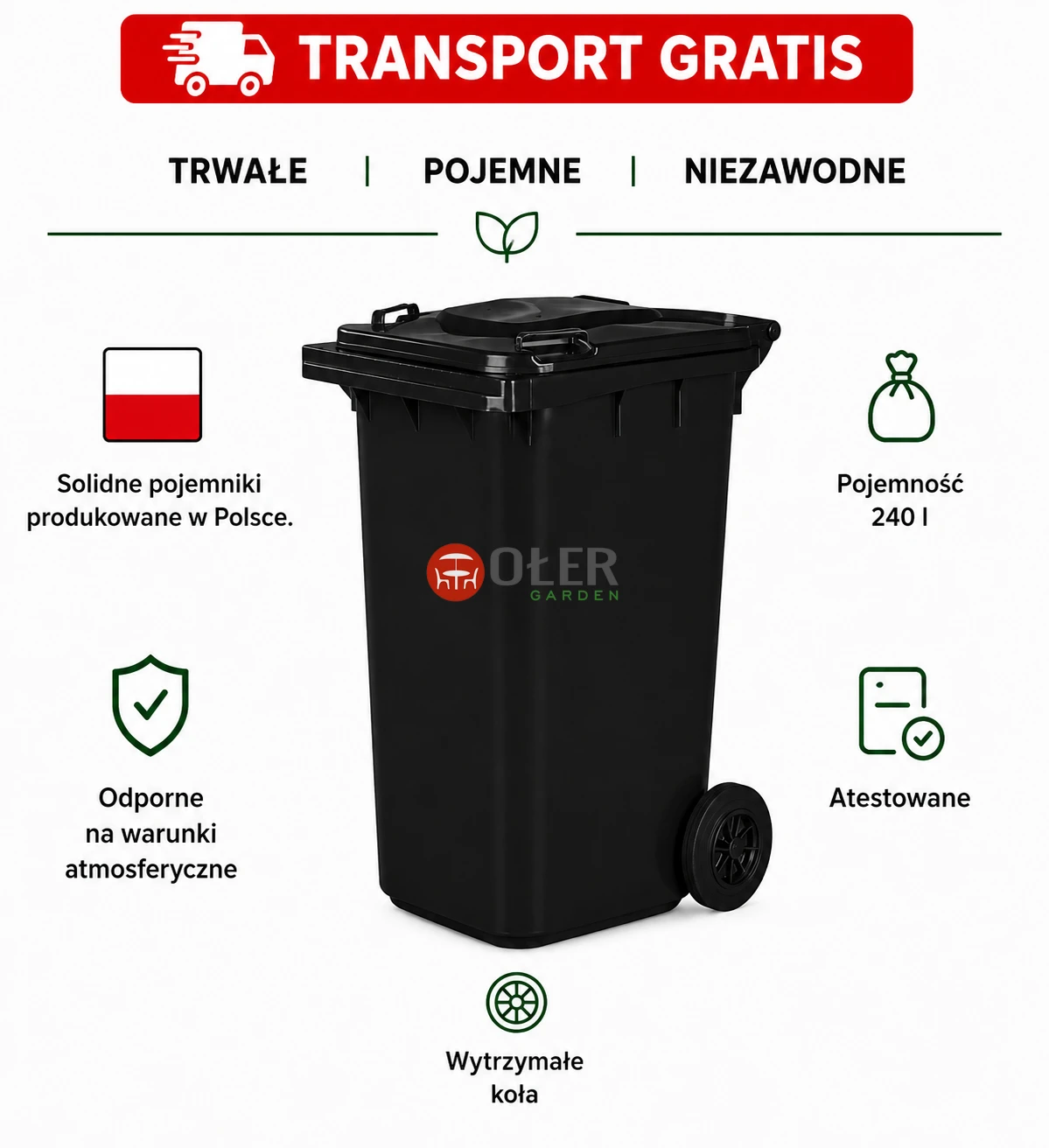 TRANSPORT GRATIS

TRWAŁE | POJEMNE | NIEZAWODNE

Solidne pojemniki produkowane w Polsce.

Pojemność 240 l

OŁER GARDEN

Odporne na warunki atmosferyczne

Atestowane

Wytrzymałe koła